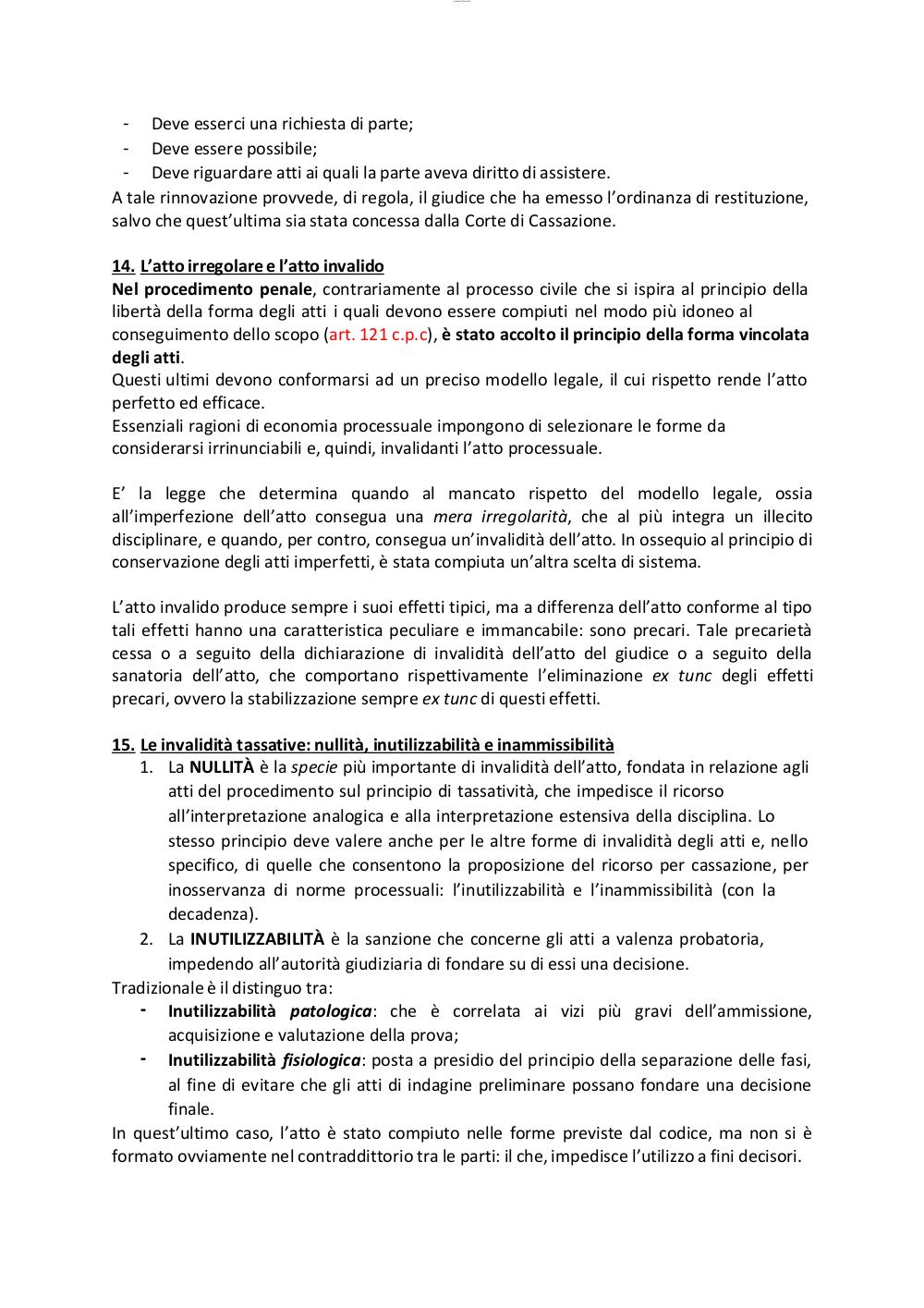 - Deve esserci una richiesta di parte;
- Deve essere possibile;
- Deve riguardare atti ai quali la parte aveva diritto di assistere.
A tale rinnovazione provvede, di regola, il giudice che ha emesso l'ordinanza di restituzione, salvo che quest'ultima sia stata concessa dalla Corte di Cassazione.

14. L'atto irregolare e l'atto invalido
Nel procedimento penale, contrariamente al processo civile che si ispira al principio della libertà della forma degli atti i quali devono essere compiuti nel modo più idoneo al conseguimento dello scopo (art. 121 c.p.c), è stato accolto il principio della forma vincolata degli atti.
Questi ultimi devono conformarsi ad un preciso modello legale, il cui rispetto rende l'atto perfetto ed efficace.
Essenziali ragioni di economia processuale impongono di selezionare le forme da considerarsi irrinunciabili e, quindi, invalidanti l'atto processuale.

E' la legge che determina quando al mancato rispetto del modello legale, ossia all'imperfezione dell'atto consegua una mera irregolarità, che al più integra un illecito disciplinare, e quando, per contro, consegua un'invalidità dell'atto. In ossequio al principio di conservazione degli atti imperfetti, è stata compiuta un'altra scelta di sistema.

L'atto invalido produce sempre i suoi effetti tipici, ma a differenza dell'atto conforme al tipo tali effetti hanno una caratteristica peculiare e immancabile: sono precari. Tale precarietà cessa o a seguito della dichiarazione di invalidità dell'atto del giudice o a seguito della sanatoria dell'atto, che comportano rispettivamente l'eliminazione ex tunc degli effetti precari, ovvero la stabilizzazione sempre ex tunc di questi effetti.

15. Le invalidità tassative: nullità, inutilizzabilità e inammissibilità
1. La NULLITÀ è la specie più importante di invalidità dell'atto, fondata in relazione agli atti del procedimento sul principio di tassatività, che impedisce il ricorso all'interpretazione analogica e alla interpretazione estensiva della disciplina. Lo stesso principio deve valere anche per le altre forme di invalidità degli atti e, nello specifico, di quelle che consentono la proposizione del ricorso per cassazione, per inosservanza di norme processuali: l'inutilizzabilità e l'inammissibilità (con la decadenza).
2. La INUTILIZZABILITÀ è la sanzione che concerne gli atti a valenza probatoria, impedendo all'autorità giudiziaria di fondare su di essi una decisione.
Tradizionale è il distinguo tra:
- Inutilizzabilità patologica: che è correlata ai vizi più gravi dell'ammissione, acquisizione e valutazione della prova;
- Inutilizzabilità fisiologica: posta a presidio del principio della separazione delle fasi, al fine di evitare che gli atti di indagine preliminare possano fondare una decisione finale.
In quest'ultimo caso, l'atto è stato compiuto nelle forme previste dal codice, ma non si è formato ovviamente nel contraddittorio tra le parti: il che, impedisce l'utilizzo a fini decisori.